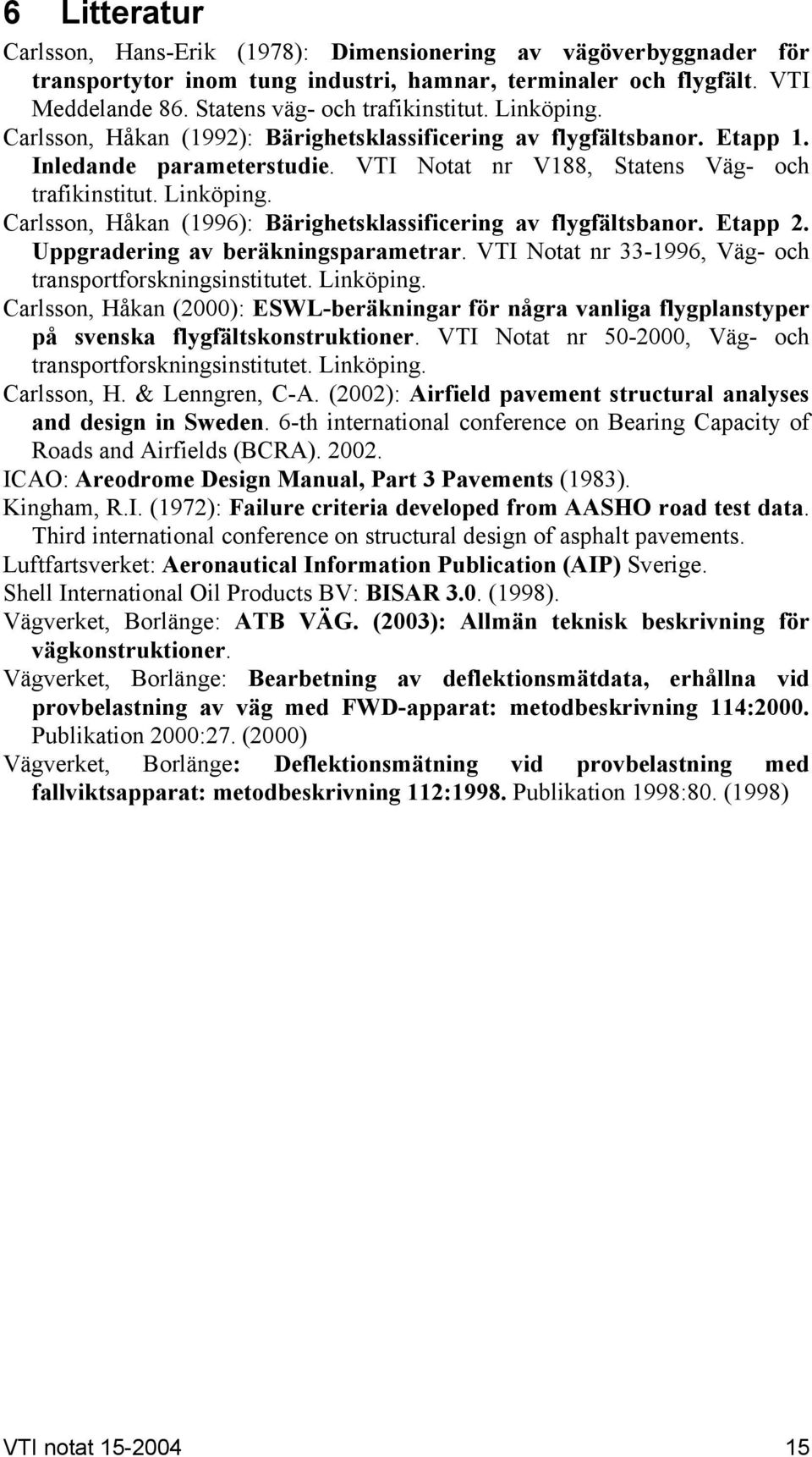 6 Litteratur

Carlsson, Hans-Erik (1978): Dimensionering av vägöverbyggnader för transportytor inom tung industri, hamnar, terminaler och flygfält. VTI Meddelande 86. Statens väg- och trafikinstitut. Linköping.

Carlsson, Håkan (1992): Bärighetsklassificering av flygfältsbanor. Etapp 1. Inledande parameterstudie. VTI Notat nr V188, Statens Väg- och trafikinstitut. Linköping.

Carlsson, Håkan (1996): Bärighetsklassificering av flygfältsbanor. Etapp 2. Uppgradering av beräkningsparametrar. VTI Notat nr 33-1996, Väg- och transportforskningsinstitutet. Linköping.

Carlsson, Håkan (2000): ESWL-beräkningar för några vanliga flygplanstyper på svenska flygfältskonstruktioner. VTI Notat nr 50-2000, Väg- och transportforskningsinstitutet. Linköping.

Carlsson, H. & Lenngren, C-A. (2002): Airfield pavement structural analyses and design in Sweden. 6-th international conference on Bearing Capacity of Roads and Airfields (BCRA). 2002.

ICAO: Areodrome Design Manual, Part 3 Pavements (1983).

Kingham, R.I. (1972): Failure criteria developed from AASHO road test data. Third international conference on structural design of asphalt pavements.

Luftfartsverket: Aeronautical Information Publication (AIP) Sverige.

Shell International Oil Products BV: BISAR 3.0. (1998).

Vägverket, Borlänge: ATB VÄG. (2003): Allmän teknisk beskrivning för vägkonstruktioner.

Vägverket, Borlänge: Bearbetning av deflektionsmätdata, erhållna vid provbelastning av väg med FWD-apparat: metodbeskrivning 114:2000. Publikation 2000:27. (2000)

Vägverket, Borlänge: Deflektionsmätning vid provbelastning med fallviktsapparat: metodbeskrivning 112:1998. Publikation 1998:80. (1998)

VTI notat 15-2004 15